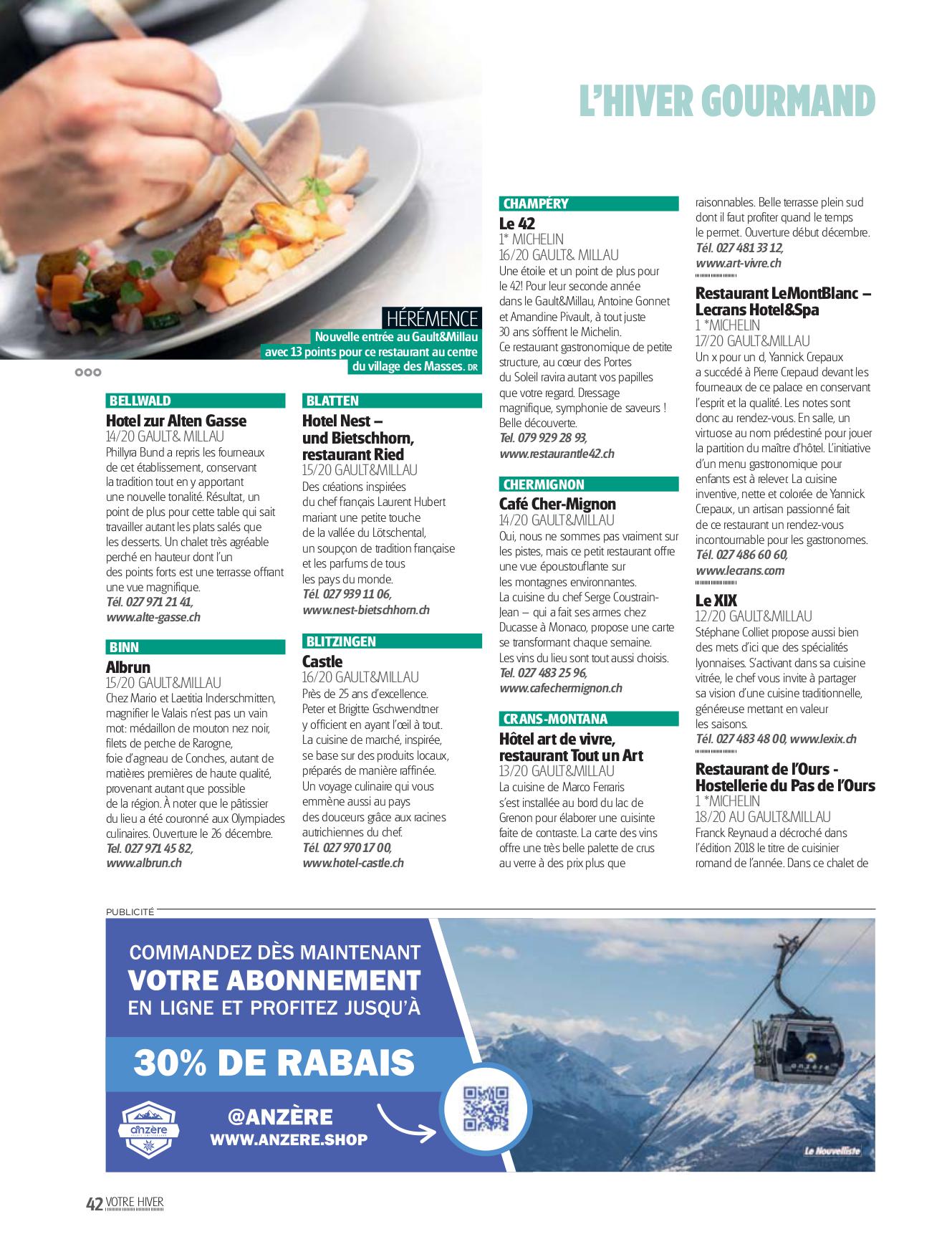 L'HIVER GOURMAND

HÉRÉMENCE
Nouvelle entrée au Gault&Millau avec 13 points pour ce restaurant au centre du village des Masses. DR

BELLWALD
Hotel zur Alten Gasse
14/20 GAULT& MILLAU
Phillyra Bund a repris les fourneaux de cet établissement, conservant la tradition tout en y apportant une nouvelle tonalité. Résultat, un point de plus pour cette table qui sait travailler autant les plats salés que les desserts. Un chalet très agréable perché en hauteur dont l'un des points forts est une terrasse offrant une vue magnifique.
Tél. 027 971 21 41, www.alte-gasse.ch

BINN
Albrun
15/20 GAULT&MILLAU
Chez Mario et Laetitia Inderschmitten, magnifier le Valais n'est pas un vain mot: médaillon de mouton nez noir, filets de perche de Rarogne, foie d'agneau de Conches, autant de matières premières de haute qualité, provenant autant que possible de la région. À noter que le pâtissier du lieu a été couronné aux Olympiades culinaires. Ouverture le 26 décembre.
Tel. 027 971 45 82, www.albrun.ch

BLATTEN
Hotel Nest – und Bietschhorn, restaurant Ried
15/20 GAULT&MILLAU
Des créations inspirées du chef français Laurent Hubert mariant une petite touche de la vallée du Lötschental, un soupçon de tradition française et les parfums de tous les pays du monde.
Tél. 027 939 11 06, www.nest-bietschhorn.ch

BLITZINGEN
Castle
16/20 GAULT&MILLAU
Près de 25 ans d'excellence. Peter et Brigitte Gschwendtner y officient en ayant l'œil à tout. La cuisine de marché, inspirée, se base sur des produits locaux, préparés de manière raffinée. Un voyage culinaire qui vous emmène aussi au pays des douceurs grâce aux racines autrichiennes du chef.
Tél. 027 970 17 00, www.hotel-castle.ch

CHAMPÉRY
Le 42
1* MICHELIN
16/20 GAULT& MILLAU
Une étoile et un point de plus pour le 42! Pour leur seconde année dans le Gault&Millau, Antoine Gonnet et Amandine Pivault, à tout juste 30 ans s'offrent le Michelin. Ce restaurant gastronomique de petite structure, au cœur des Portes du Soleil ravira autant vos papilles que votre regard. Dressage magnifique, symphonie de saveurs ! Belle découverte.
Tel. 079 929 28 93, www.restaurantle42.ch

CHERMIGNON
Café Cher-Mignon
14/20 GAULT&MILLAU
Oui, nous ne sommes pas vraiment sur les pistes, mais ce petit restaurant offre une vue époustouflante sur les montagnes environnantes. La cuisine du chef Serge Coustrain-Jean – qui a fait ses armes chez Ducasse à Monaco, propose une carte se transformant chaque semaine. Les vins du lieu sont tout aussi choisis.
Tel. 027 483 25 96, www.cafechermignon.ch

CRANS-MONTANA
Hôtel art de vivre, restaurant Tout un Art
13/20 GAULT&MILLAU
La cuisine de Marco Ferraris s'est installée au bord du lac de Grenon pour élaborer une cuisinte faite de contraste. La carte des vins offre une très belle palette de crus au verre à des prix plus que raisonnables. Belle terrasse plein sud dont il faut profiter quand le temps le permet. Ouverture début décembre.
Tél. 027 481 33 12, www.art-vivre.ch

Restaurant LeMontBlanc – Lecrans Hotel&Spa
1 *MICHELIN
17/20 GAULT&MILLAU
Un x pour un d, Yannick Crepaux a succédé à Pierre Crepaud devant les fourneaux de ce palace en conservant l'esprit et la qualité. Les notes sont donc au rendez-vous. En salle, un virtuose au nom prédestiné pour jouer la partition du maître d'hôtel. L'initiative d'un menu gastronomique pour enfants est à relever. La cuisine inventive, nette et colorée de Yannick Crepaux, un artisan passionné fait de ce restaurant un rendez-vous incontournable pour les gastronomes.
Tél. 027 486 60 60, www.lecrans.com

Le XIX
12/20 GAULT&MILLAU
Stéphane Colliet propose aussi bien des mets d'ici que des spécialités lyonnaises. S'activant dans sa cuisine vitrée, le chef vous invite à partager sa vision d'une cuisine traditionnelle, généreuse mettant en valeur les saisons.
Tél. 027 483 48 00, www.lexix.ch

Restaurant de l'Ours - Hostellerie du Pas de l'Ours
1 *MICHELIN
18/20 AU GAULT&MILLAU
Franck Reynaud a décroché dans l'édition 2018 le titre de cuisinier romand de l'année. Dans ce chalet de

PUBLICITÉ
COMMANDEZ DÈS MAINTENANT
VOTRE ABONNEMENT
EN LIGNE ET PROFITEZ JUSQU'À
30% DE RABAIS
anzère
@ANZÈRE
WWW.ANZERE.SHOP
anzère
Le Nouvelliste

42 VOTRE HIVER